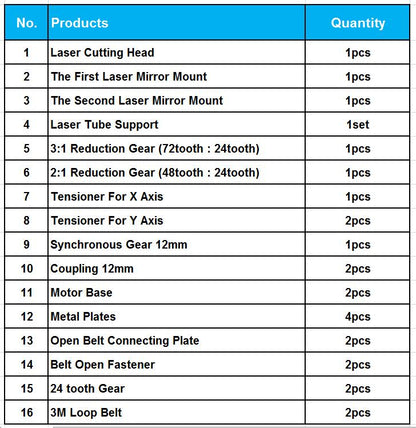 | No. | Products | Quantity |
|---|---|---|
| 1 | Laser Cutting Head | 1pcs |
| 2 | The First Laser Mirror Mount | 1pcs |
| 3 | The Second Laser Mirror Mount | 1pcs |
| 4 | Laser Tube Support | 1set |
| 5 | 3:1 Reduction Gear (72tooth : 24tooth) | 1pcs |
| 6 | 2:1 Reduction Gear (48tooth : 24tooth) | 1pcs |
| 7 | Tensioner For X Axis | 1pcs |
| 8 | Tensioner For Y Axis | 2pcs |
| 9 | Synchronous Gear 12mm | 1pcs |
| 10 | Coupling 12mm | 2pcs |
| 11 | Motor Base | 2pcs |
| 12 | Metal Plates | 4pcs |
| 13 | Open Belt Connecting Plate | 2pcs |
| 14 | Belt Open Fastener | 2pcs |
| 15 | 24 tooth Gear | 2pcs |
| 16 | 3M Loop Belt | 2pcs |